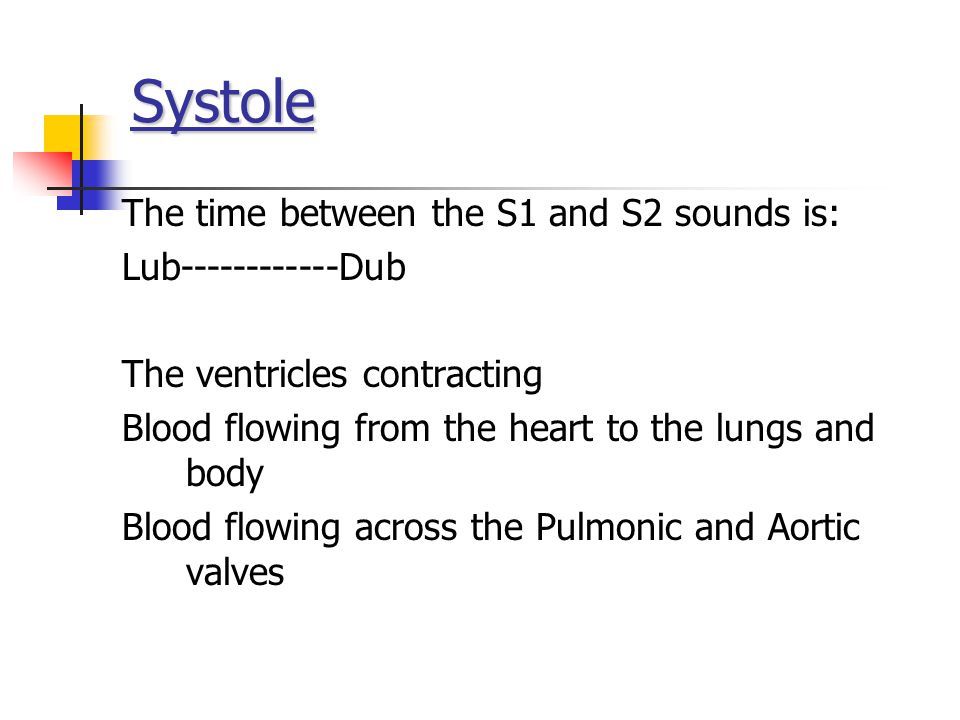 Systole

The time between the S1 and S2 sounds is:
Lub------------Dub

The ventricles contracting
Blood flowing from the heart to the lungs and body
Blood flowing across the Pulmonic and Aortic valves